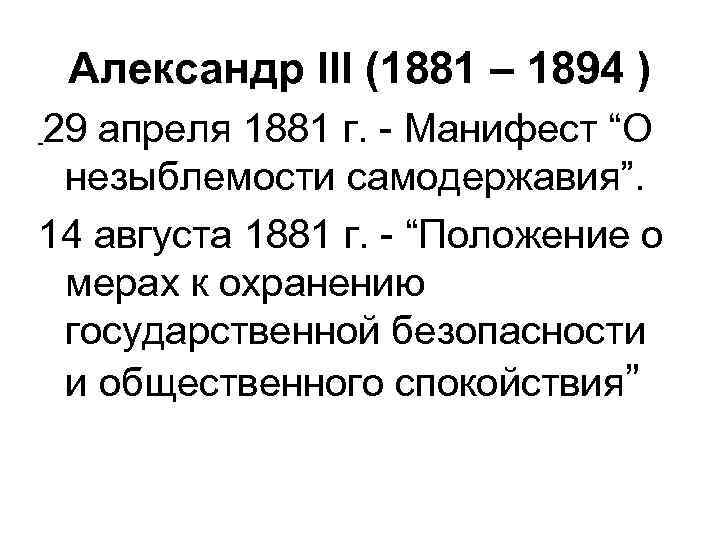 Александр III (1881 – 1894 )

29 апреля 1881 г. - Манифест “О незыблемости самодержавия”.

14 августа 1881 г. - “Положение о мерах к охранению государственной безопасности и общественного спокойствия”